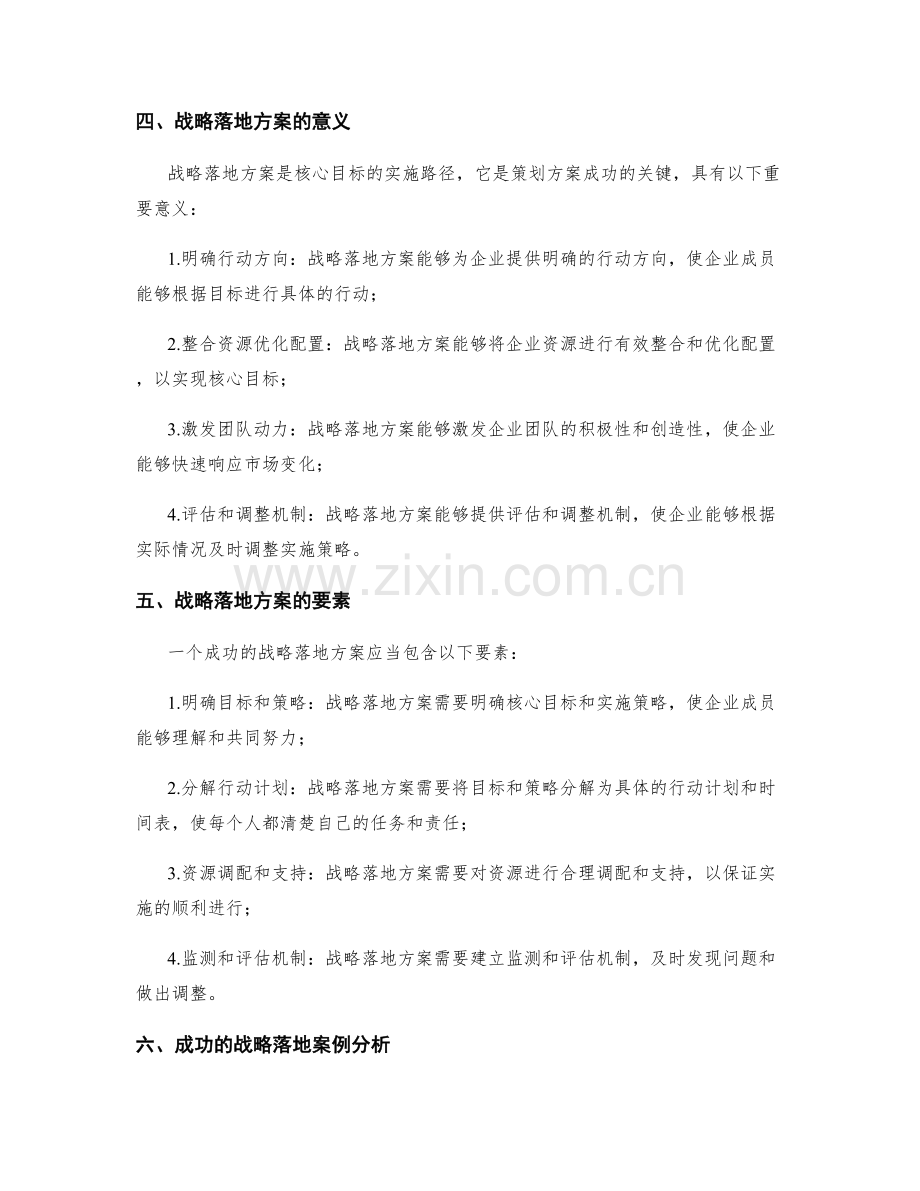 四、战略落地方案的意义

战略落地方案是核心目标的实施路径，它是策划方案成功的关键，具有以下重要意义：

1.明确行动方向：战略落地方案能够为企业提供明确的行动方向，使企业成员能够根据目标进行具体的行动；

2.整合资源优化配置：战略落地方案能够将企业资源进行有效整合和优化配置，以实现核心目标；

3.激发团队动力：战略落地方案能够激发企业团队的积极性和创造性，使企业能够快速响应市场变化；

4.评估和调整机制：战略落地方案能够提供评估和调整机制，使企业能够根据实际情况及时调整实施策略。

www.zixin.com.cn

五、战略落地方案的要素

一个成功的战略落地方案应当包含以下要素：

1.明确目标和策略：战略落地方案需要明确核心目标和实施策略，使企业成员能够理解和共同努力；

2.分解行动计划：战略落地方案需要将目标和策略分解为具体的行动计划和时间表，使每个人都清楚自己的任务和责任；

3.资源调配和支持：战略落地方案需要对资源进行合理调配和支持，以保证实施的顺利进行；

4.监测和评估机制：战略落地方案需要建立监测和评估机制，及时发现问题和做出调整。

六、成功的战略落地案例分析